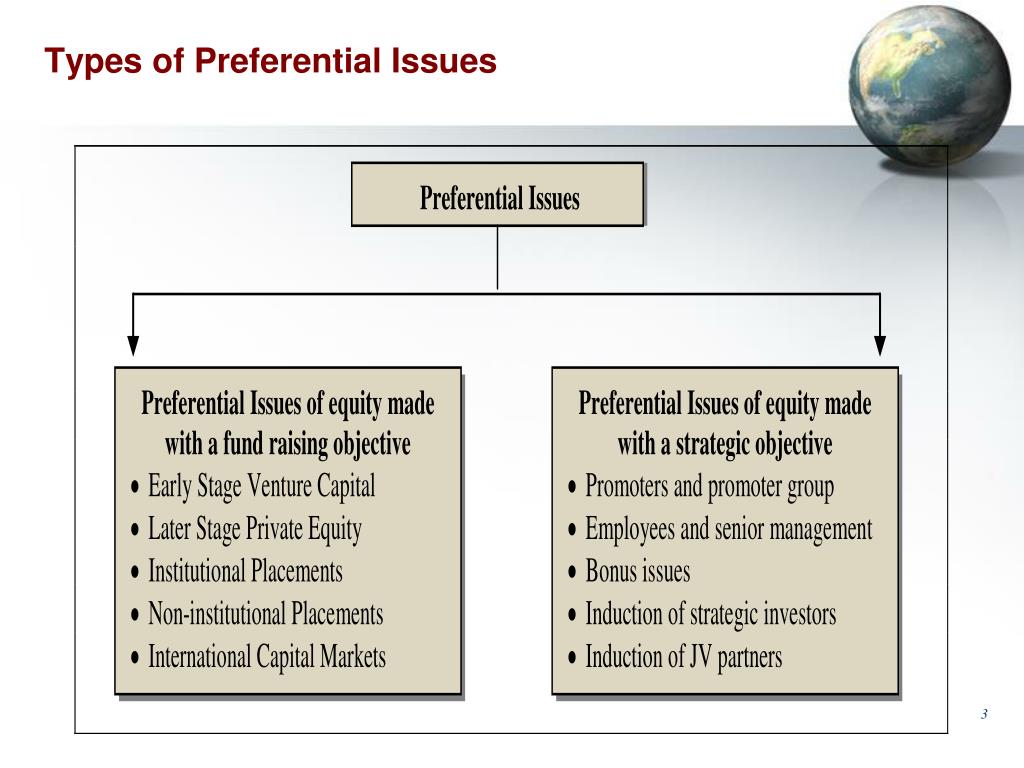 Types of Preferential Issues

Preferential Issues

Preferential Issues of equity made with a fund raising objective
• Early Stage Venture Capital
• Later Stage Private Equity
• Institutional Placements
• Non-institutional Placements
• International Capital Markets

Preferential Issues of equity made with a strategic objective
• Promoters and promoter group
• Employees and senior management
• Bonus issues
• Induction of strategic investors
• Induction of JV partners

3